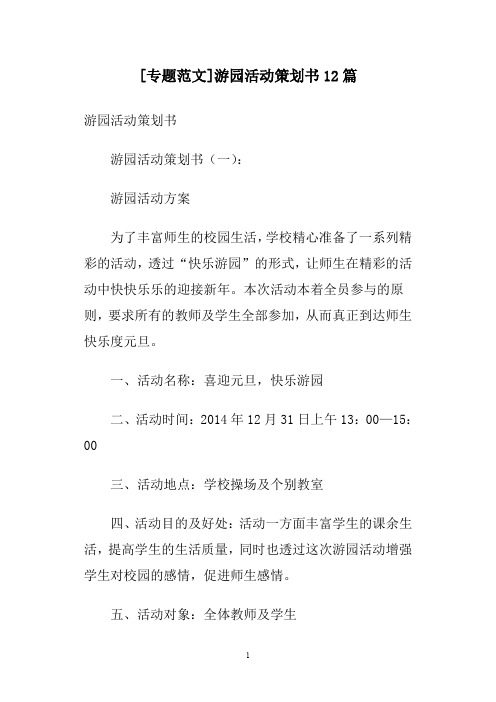 [专题范文]游园活动策划书 12 篇

游园活动策划书

游园活动策划书（一）：

游园活动方案

为了丰富师生的校园生活，学校精心准备了一系列精彩的活动，透过“快乐游园”的形式，让师生在精彩的活动中快快乐乐的迎接新年。本次活动本着全员参与的原则，要求所有的教师及学生全部参加，从而真正到达师生快乐度元旦。

一、活动名称：喜迎元旦，快乐游园

二、活动时间：2014 年 12 月 31 日上午 13：00—15：00

三、活动地点：学校操场及个别教室

四、活动目的及好处：活动一方面丰富学生的课余生活，提高学生的生活质量，同时也透过这次游园活动增强学生对校园的感情，促进师生感情。

五、活动对象：全体教师及学生

1